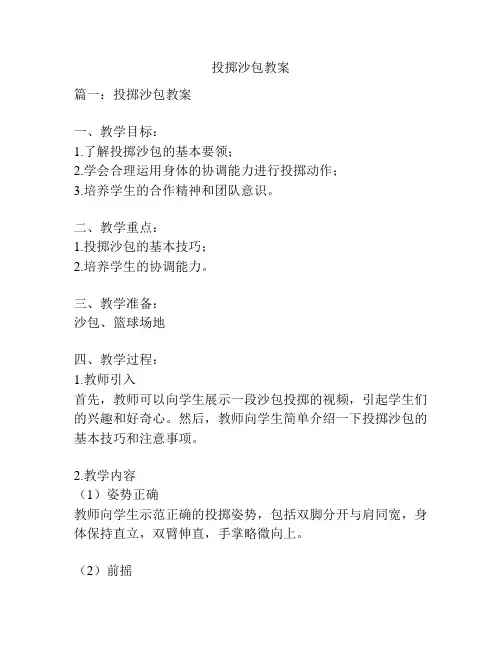 投掷沙包教案

篇一：投掷沙包教案

一、教学目标：
1.了解投掷沙包的基本要领；
2.学会合理运用身体的协调能力进行投掷动作；
3.培养学生的合作精神和团队意识。

二、教学重点：
1.投掷沙包的基本技巧；
2.培养学生的协调能力。

三、教学准备：
沙包、篮球场地

四、教学过程：
1.教师引入
首先，教师可以向学生展示一段沙包投掷的视频，引起学生们的兴趣和好奇心。然后，教师向学生简单介绍一下投掷沙包的基本技巧和注意事项。

2.教学内容
（1）姿势正确
教师向学生示范正确的投掷姿势，包括双脚分开与肩同宽，身体保持直立，双臂伸直，手掌略微向上。

（2）前摇